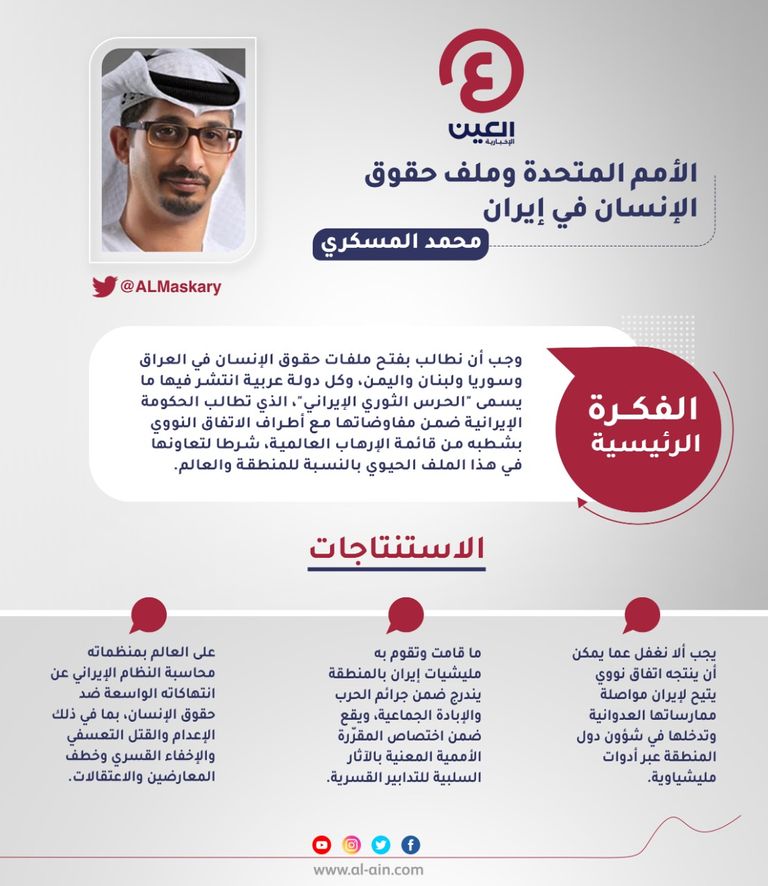 العين
الإخبارية

الأمم المتحدة وملف حقوق الإنسان في إيران

محمد المسكري

@ALMaskary

الفكرة الرئيسية

وجب أن نطالب بفتح ملفات حقوق الإنسان في العراق وسوريا ولبنان واليمن، وكل دولة عربية انتشر فيها ما يسمى "الحرس الثوري الإيراني"، الذي تطالب الحكومة الإيرانية ضمن مفاوضاتها مع أطراف الاتفاق النووي بشطبه من قائمة الإرهاب العالمية، شرطا لتعاونها في هذا الملف الحيوي بالنسبة للمنطقة والعالم.

الاستنتاجات

يجب ألا نغفل عما يمكن أن ينتجه اتفاق نووي يتيح لإيران مواصلة ممارساتها العدوانية وتدخلها في شؤون دول المنطقة عبر أدوات مليشياوية.

ما قامت وتقوم به مليشيات إيران بالمنطقة يندرج ضمن جرائم الحرب والإبادة الجماعية، ويقع ضمن اختصاص المقرّرة الأممية المعنية بالآثار السلبية للتدابير القسرية.

على العالم بمنظماته محاسبة النظام الإيراني عن انتهاكاته الواسعة ضد حقوق الإنسان، بما في ذلك الإعدام والقتل التعسفي والإخفاء القسري وخطف المعارضين والاعتقالات.

www.al-ain.com